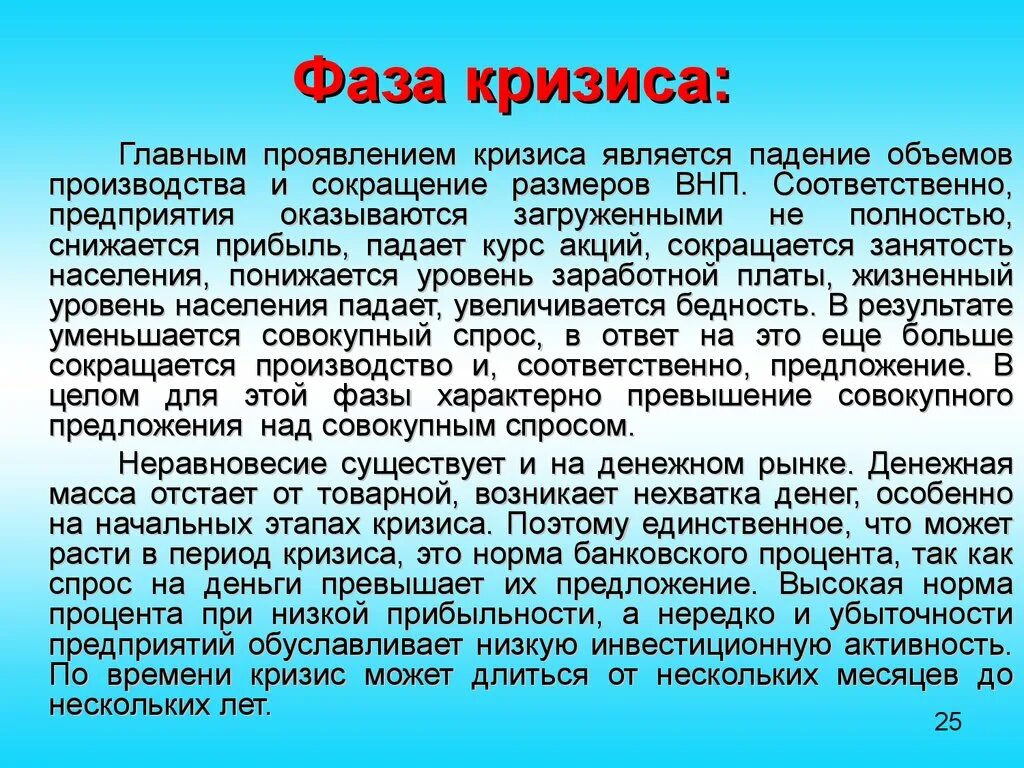 Фаза кризиса:

Главным проявлением кризиса является падение объемов производства и сокращение размеров ВНП. Соответственно, предприятия оказываются загруженными не полностью, снижается прибыль, падает курс акций, сокращается занятость населения, понижается уровень заработной платы, жизненный уровень населения падает, увеличивается бедность. В результате уменьшается совокупный спрос, в ответ на это еще больше сокращается производство и, соответственно, предложение. В целом для этой фазы характерно превышение совокупного предложения над совокупным спросом.

Неравновесие существует и на денежном рынке. Денежная масса отстает от товарной, возникает нехватка денег, особенно на начальных этапах кризиса. Поэтому единственное, что может расти в период кризиса, это норма банковского процента, так как спрос на деньги превышает их предложение. Высокая норма процента при низкой прибыльности, а нередко и убыточности предприятий обуславливает низкую инвестиционную активность. По времени кризис может длиться от нескольких месяцев до нескольких лет.

25